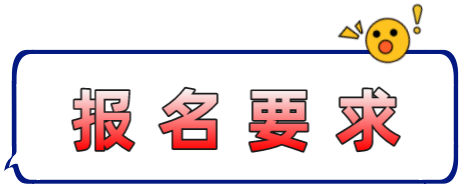 报名要求